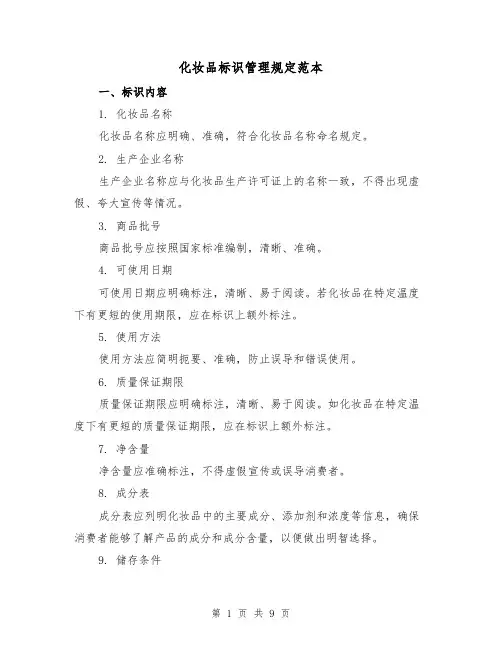 化妆品标识管理规定范本

一、标识内容

1. 化妆品名称

化妆品名称应明确、准确，符合化妆品名称命名规定。

2. 生产企业名称

生产企业名称应与化妆品生产许可证上的名称一致，不得出现虚假、夸大宣传等情况。

3. 商品批号

商品批号应按照国家标准编制，清晰、准确。

4. 可使用日期

可使用日期应明确标注，清晰、易于阅读。若化妆品在特定温度下有更短的使用期限，应在标识上额外标注。

5. 使用方法

使用方法应简明扼要、准确，防止误导和错误使用。

6. 质量保证期限

质量保证期限应明确标注，清晰、易于阅读。如化妆品在特定温度下有更短的质量保证期限，应在标识上额外标注。

7. 净含量

净含量应准确标注，不得虚假宣传或误导消费者。

8. 成分表

成分表应列明化妆品中的主要成分、添加剂和浓度等信息，确保消费者能够了解产品的成分和成分含量，以便做出明智选择。

9. 储存条件

第 1 页 共 9 页